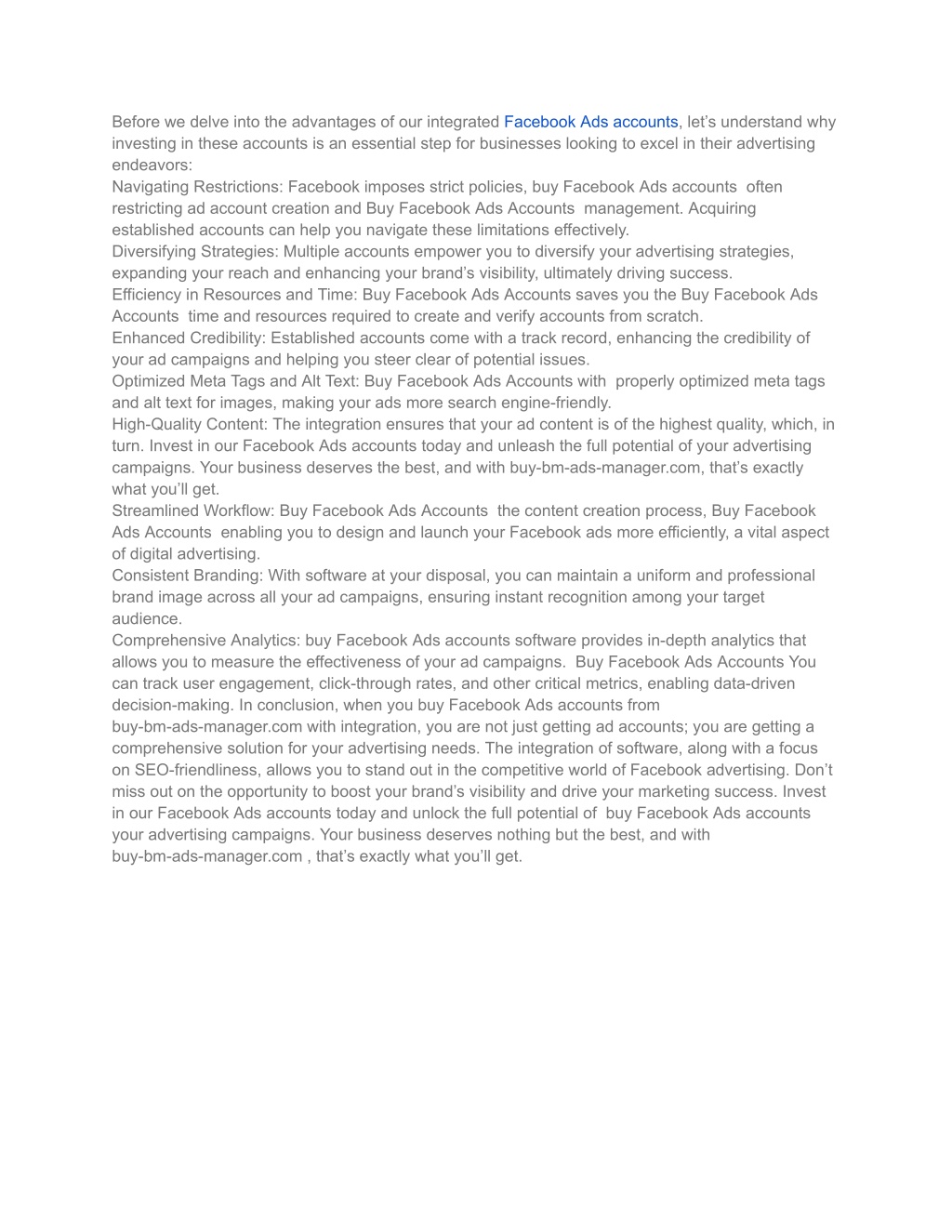 Before we delve into the advantages of our integrated Facebook Ads accounts, let's understand why investing in these accounts is an essential step for businesses looking to excel in their advertising endeavors:

Navigating Restrictions: Facebook imposes strict policies, buy Facebook Ads accounts often restricting ad account creation and Buy Facebook Ads Accounts management. Acquiring established accounts can help you navigate these limitations effectively.

Diversifying Strategies: Multiple accounts empower you to diversify your advertising strategies, expanding your reach and enhancing your brand's visibility, ultimately driving success.

Efficiency in Resources and Time: Buy Facebook Ads Accounts saves you the Buy Facebook Ads Accounts time and resources required to create and verify accounts from scratch.

Enhanced Credibility: Established accounts come with a track record, enhancing the credibility of your ad campaigns and helping you steer clear of potential issues.

Optimized Meta Tags and Alt Text: Buy Facebook Ads Accounts with properly optimized meta tags and alt text for images, making your ads more search engine-friendly.

High-Quality Content: The integration ensures that your ad content is of the highest quality, which, in turn. Invest in our Facebook Ads accounts today and unleash the full potential of your advertising campaigns. Your business deserves the best, and with buy-bm-ads-manager.com, that's exactly what you'll get.

Streamlined Workflow: Buy Facebook Ads Accounts the content creation process, Buy Facebook Ads Accounts enabling you to design and launch your Facebook ads more efficiently, a vital aspect of digital advertising.

Consistent Branding: With software at your disposal, you can maintain a uniform and professional brand image across all your ad campaigns, ensuring instant recognition among your target audience.

Comprehensive Analytics: buy Facebook Ads accounts software provides in-depth analytics that allows you to measure the effectiveness of your ad campaigns. Buy Facebook Ads Accounts You can track user engagement, click-through rates, and other critical metrics, enabling data-driven decision-making. In conclusion, when you buy Facebook Ads accounts from buy-bm-ads-manager.com with integration, you are not just getting ad accounts; you are getting a comprehensive solution for your advertising needs. The integration of software, along with a focus on SEO-friendliness, allows you to stand out in the competitive world of Facebook advertising. Don't miss out on the opportunity to boost your brand's visibility and drive your marketing success. Invest in our Facebook Ads accounts today and unlock the full potential of buy Facebook Ads accounts your advertising campaigns. Your business deserves nothing but the best, and with buy-bm-ads-manager.com , that's exactly what you'll get.